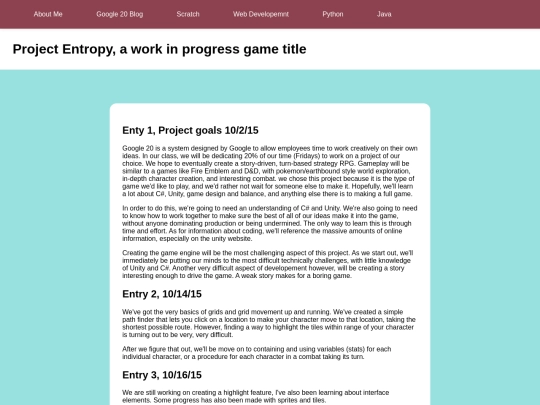 About Me Google 20 Blog Scratch Web Developemnt Python Java

Project Entropy, a work in progress game title

Enty 1, Project goals 10/2/15

Google 20 is a system designed by Google to allow employees time to work creatively on their own ideas. In our class, we will be dedicating 20% of our time (Fridays) to work on a project of our choice. We hope to eventually create a story-driven, turn-based strategy RPG. Gameplay will be similar to a games like Fire Emblem and D&D, with pokemon/earthbound style world exploration, in-depth character creation, and interesting combat. we chose this project because it is the type of game we'd like to play, and we'd rather not wait for someone else to make it. Hopefully, we'll learn a lot about C#, Unity, game design and balance, and anything else there is to making a full game.

In order to do this, we're going to need an understanding of C# and Unity. We're also going to need to know how to work together to make sure the best of all of our ideas make it into the game, without anyone dominating production or being undermined. The only way to learn this is through time and effort. As for information about coding, we'll reference the massive amounts of online information, especially on the unity website.

Creating the game engine will be the most challenging aspect of this project. As we start out, we'll immediately be putting our minds to the most difficult technically challenges, with little knowledge of Unity and C#. Another very difficult aspect of developement however, will be creating a story interesting enough to drive the game. A weak story makes for a boring game.

Entry 2, 10/14/15

We've got the very basics of grids and grid movement up and running. We've created a simple path finder that lets you click on a location to make your character move to that location, taking the shortest possible route. However, finding a way to highlight the tiles within range of your character is turning out to be very, very difficult.

After we figure that out, we'll be move on to containing and using variables (stats) for each individual character, or a procedure for each character in a combat taking its turn.

Entry 3, 10/16/15

We are still working on creating a highlight feature, I've also been learning about interface elements. Some progress has also been made with sprites and tiles.